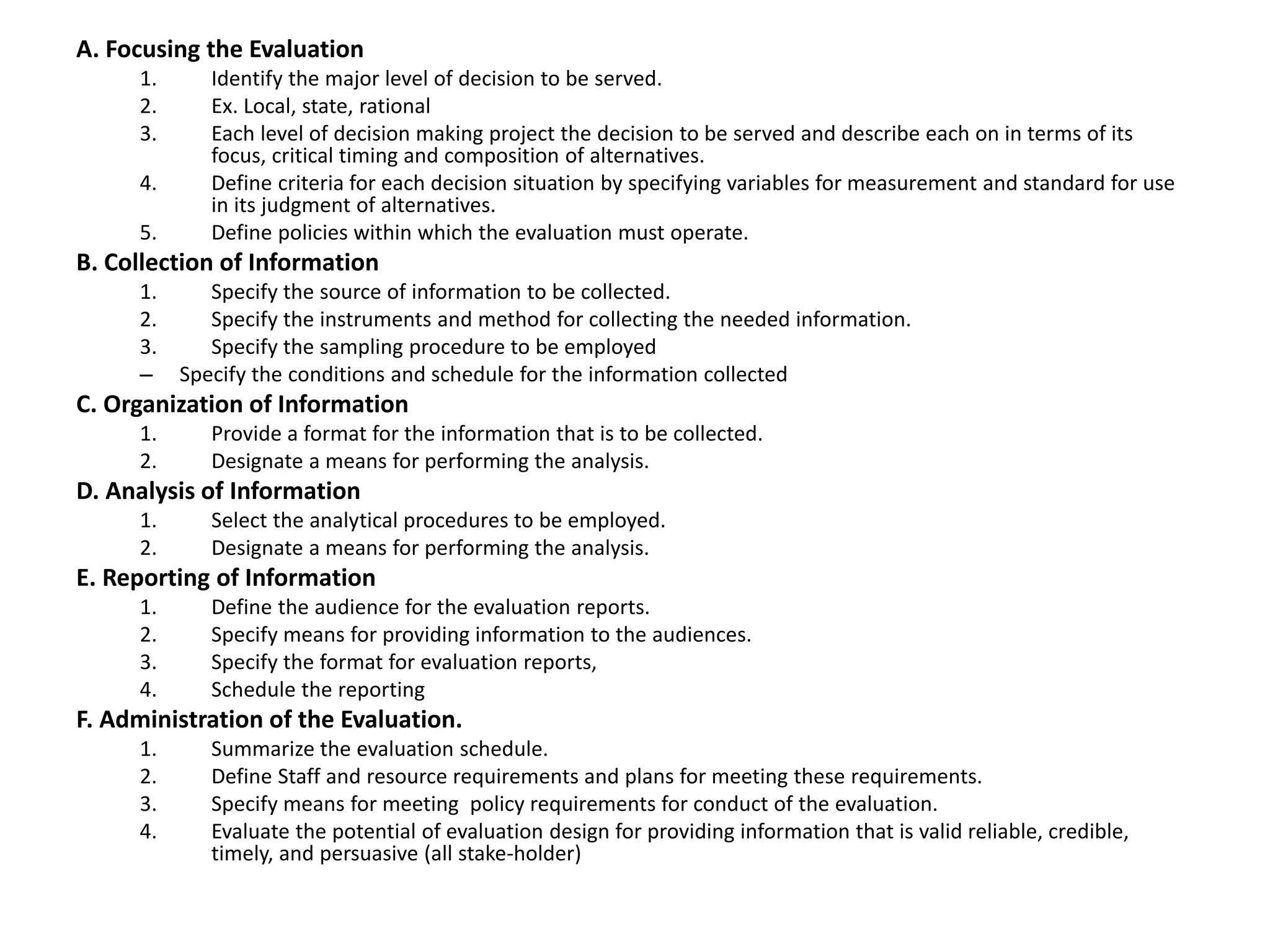 A. Focusing the Evaluation

1. Identify the major level of decision to be served.
2. Ex. Local, state, rational
3. Each level of decision making project the decision to be served and describe each on in terms of its focus, critical timing and composition of alternatives.
4. Define criteria for each decision situation by specifying variables for measurement and standard for use in its judgment of alternatives.
5. Define policies within which the evaluation must operate.

B. Collection of Information

1. Specify the source of information to be collected.
2. Specify the instruments and method for collecting the needed information.
3. Specify the sampling procedure to be employed

– Specify the conditions and schedule for the information collected

C. Organization of Information

1. Provide a format for the information that is to be collected.
2. Designate a means for performing the analysis.

D. Analysis of Information

1. Select the analytical procedures to be employed.
2. Designate a means for performing the analysis.

E. Reporting of Information

1. Define the audience for the evaluation reports.
2. Specify means for providing information to the audiences.
3. Specify the format for evaluation reports,
4. Schedule the reporting

F. Administration of the Evaluation.

1. Summarize the evaluation schedule.
2. Define Staff and resource requirements and plans for meeting these requirements.
3. Specify means for meeting policy requirements for conduct of the evaluation.
4. Evaluate the potential of evaluation design for providing information that is valid reliable, credible, timely, and persuasive (all stake-holder)